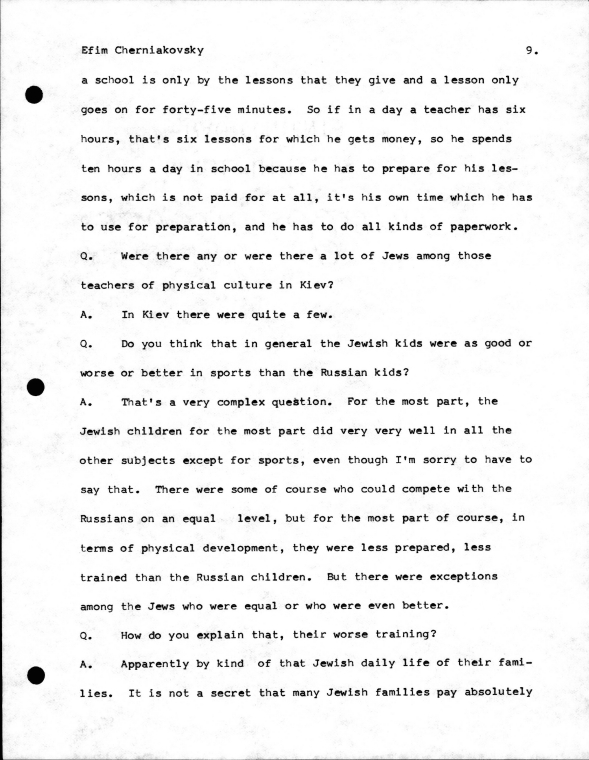 Efim Cherniakovsky 9.

a school is only by the lessons that they give and a lesson only goes on for forty-five minutes. So if in a day a teacher has six hours, that's six lessons for which he gets money, so he spends ten hours a day in school because he has to prepare for his lessons, which is not paid for at all, it's his own time which he has to use for preparation, and he has to do all kinds of paperwork.

Q. Were there any or were there a lot of Jews among those teachers of physical culture in Kiev?

A. In Kiev there were quite a few.

Q. Do you think that in general the Jewish kids were as good or worse or better in sports than the Russian kids?

A. That's a very complex question. For the most part, the Jewish children for the most part did very very well in all the other subjects except for sports, even though I'm sorry to have to say that. There were some of course who could compete with the Russians on an equal level, but for the most part of course, in terms of physical development, they were less prepared, less trained than the Russian children. But there were exceptions among the Jews who were equal or who were even better.

Q. How do you explain that, their worse training?

A. Apparently by kind of that Jewish daily life of their families. It is not a secret that many Jewish families pay absolutely